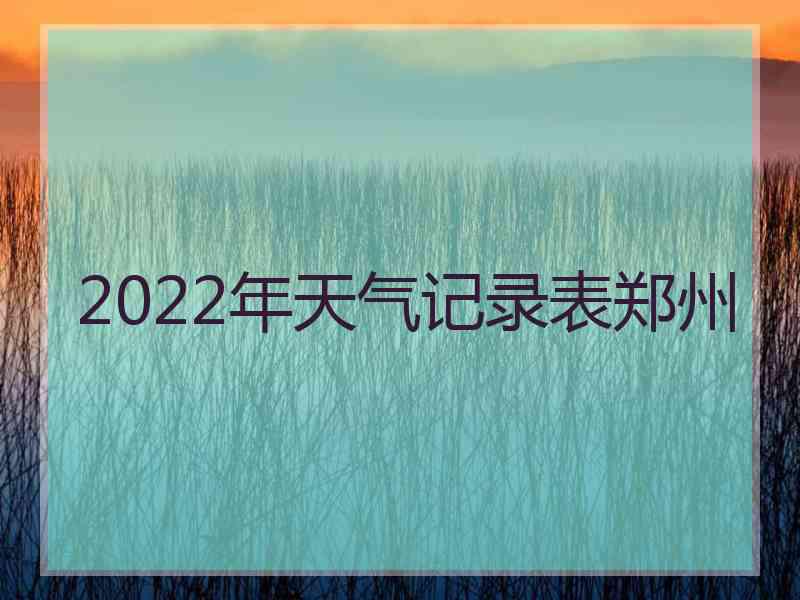 2022年天气记录表郑州